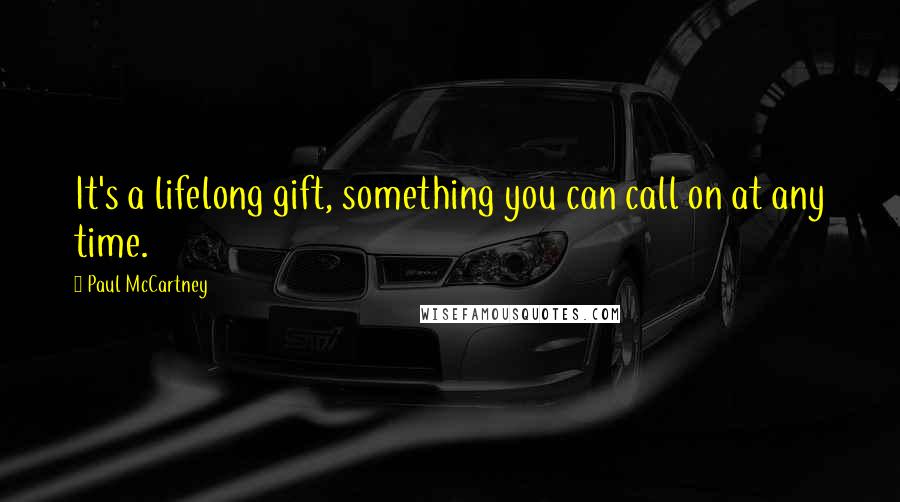 It's a lifelong gift, something you can call on at any time.

Paul McCartney

WISEFAMOUSQUOTES.COM

STI